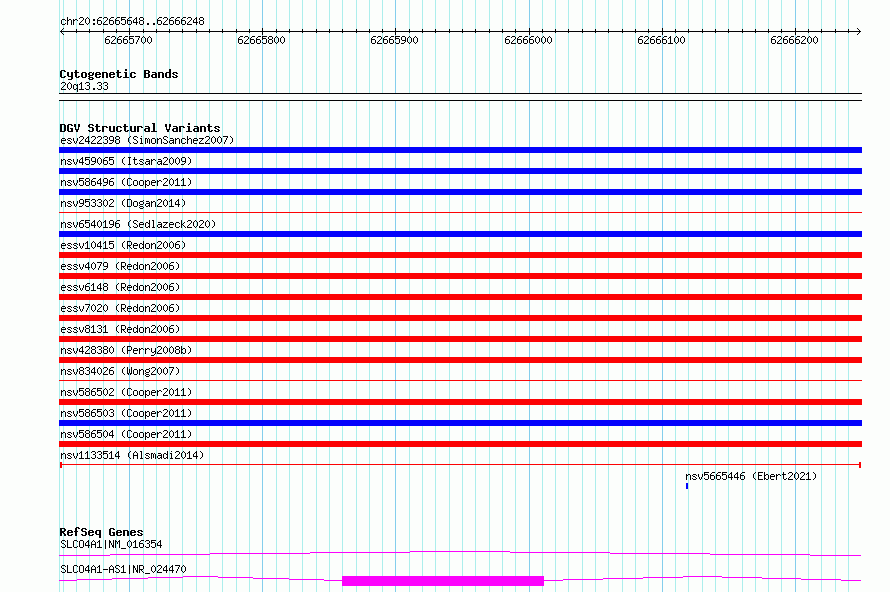 chr20:62665648..62666248

62665700 62665800 62665900 62666000 62666100 62666200

Cytogenetic Bands
20q13.33

DGV Structural Variants
esv2422398 (SimonSanchez2007)
nsv459065 (Itsara2009)
nsv586496 (Cooper2011)
nsv953302 (Dogan2014)
nsv6540196 (Sedlazeck2020)
essv10415 (Redon2006)
essv4079 (Redon2006)
essv6148 (Redon2006)
essv7020 (Redon2006)
essv8131 (Redon2006)
nsv428380 (Perry2008b)
nsv834026 (Wong2007)
nsv586502 (Cooper2011)
nsv586503 (Cooper2011)
nsv586504 (Cooper2011)
nsv1133514 (Alsmadi2014)
nsv5665446 (Ebert2021)

RefSeq Genes
SLCO4A1|NM_016354
SLCO4A1-AS1|NR_024470